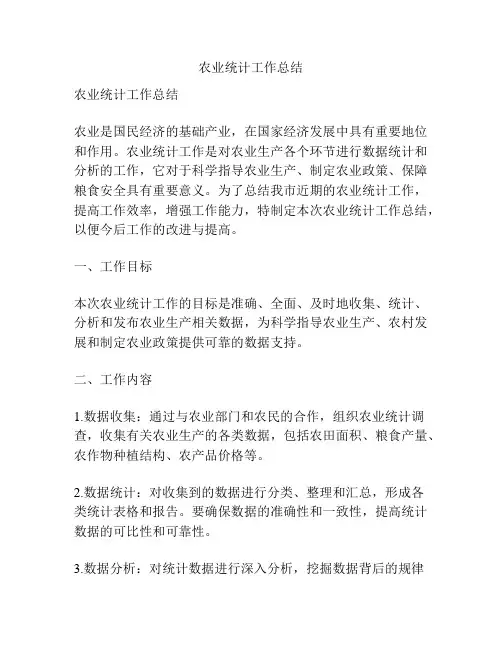 农业统计工作总结

农业统计工作总结

农业是国民经济的基础产业，在国家经济发展中具有重要地位和作用。农业统计工作是对农业生产各个环节进行数据统计和分析的工作，它对于科学指导农业生产、制定农业政策、保障粮食安全具有重要意义。为了总结我市近期的农业统计工作，提高工作效率，增强工作能力，特制定本次农业统计工作总结，以便今后工作的改进与提高。

一、工作目标

本次农业统计工作的目标是准确、全面、及时地收集、统计、分析和发布农业生产相关数据，为科学指导农业生产、农村发展和制定农业政策提供可靠的数据支持。

二、工作内容

1.数据收集：通过与农业部门和农民的合作，组织农业统计调查，收集有关农业生产的各类数据，包括农田面积、粮食产量、农作物种植结构、农产品价格等。

2.数据统计：对收集到的数据进行分类、整理和汇总，形成各类统计表格和报告。要确保数据的准确性和一致性，提高统计数据的可比性和可靠性。

3.数据分析：对统计数据进行深入分析，挖掘数据背后的规律